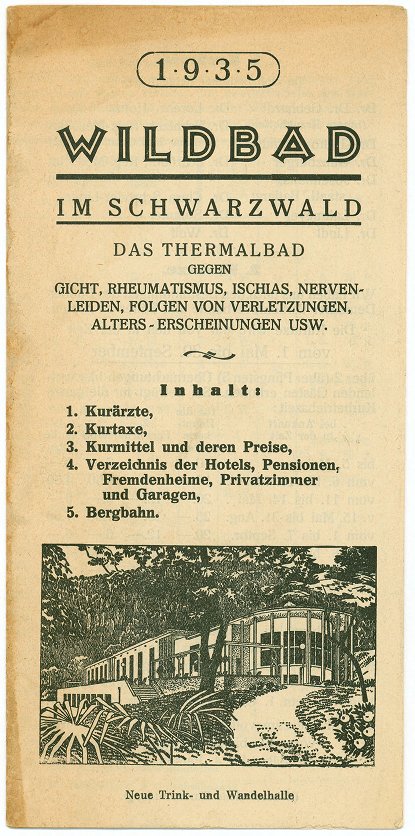 1·9·3·5

WILDBAD

IM SCHWARZWALD

DAS THERMALBAD
GEGEN
GICHT, RHEUMATISMUS, ISCHIAS, NERVENLEIDEN, FOLGEN VON VERLETZUNGEN, ALTERS-ERSCHEINUNGEN USW.

Inhalt:

1. Kurärzte,
2. Kurtaxe,
3. Kurmittel und deren Preise,
4. Verzeichnis der Hotels, Pensionen, Fremdenheime, Privatzimmer und Garagen,
5. Bergbahn.

Neue Trink- und Wandelhalle